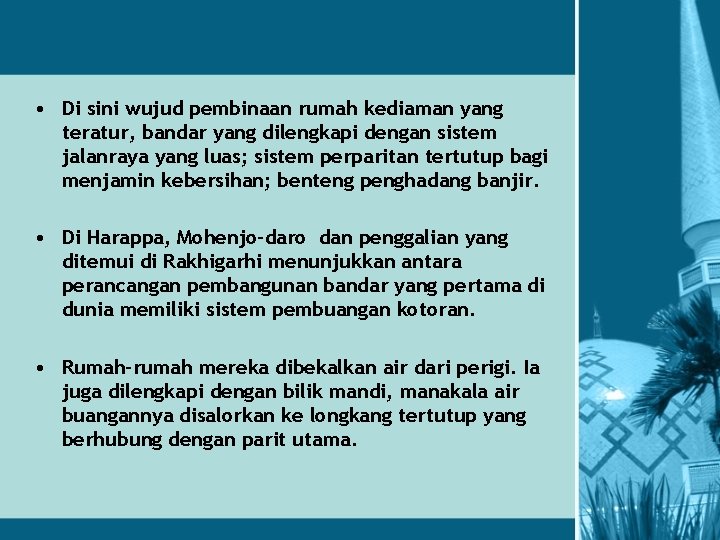 • Di sini wujud pembinaan rumah kediaman yang teratur, bandar yang dilengkapi dengan sistem jalanraya yang luas; sistem perparitan tertutup bagi menjamin kebersihan; benteng penghadang banjir.

• Di Harappa, Mohenjo-daro dan penggalian yang ditemui di Rakhigarhi menunjukkan antara perancangan pembangunan bandar yang pertama di dunia memiliki sistem pembuangan kotoran.

• Rumah-rumah mereka dibekalkan air dari perigi. Ia juga dilengkapi dengan bilik mandi, manakala air buangannya disalorkan ke longkang tertutup yang berhubung dengan parit utama.